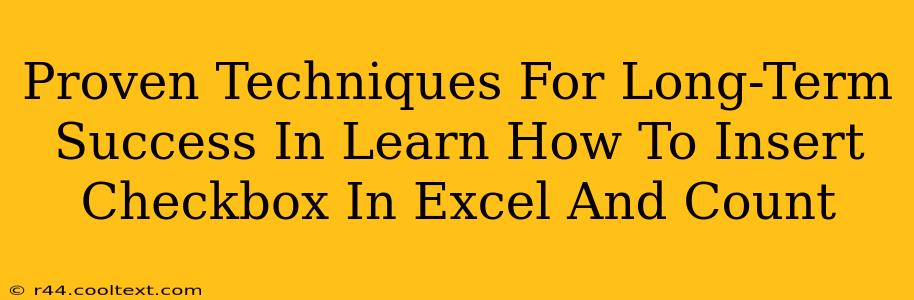 Proven Techniques For Long-Term Success In Learn How To Insert Checkbox In Excel And Count

© r44.cooltext.com